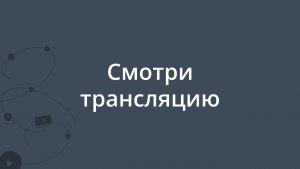 Смотри трансляцию